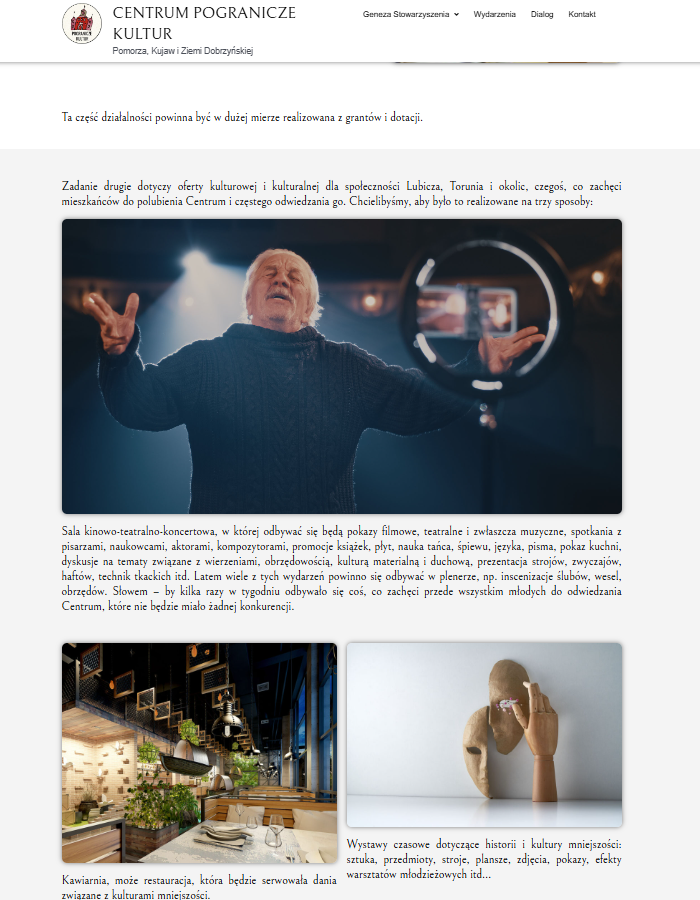 CENTRUM POGRANICZE KULTUR
Pomorza, Kujaw i Ziemi Dobrzyńskiej

Geneza Stowarzyszenia Wydarzenia Dialog Kontakt

Ta część działalności powinna być w dużej mierze realizowana z grantów i dotacji.

Zadanie drugie dotyczy oferty kulturowej i kulturalnej dla społeczności Lubicza, Torunia i okolic, czegoś, co zachęci mieszkańców do polubienia Centrum i częstego odwiedzania go. Chcielibyśmy, aby było to realizowane na trzy sposoby:

Sala kinowo-teatralno-koncertowa, w której odbywać się będą pokazy filmowe, teatralne i zwłaszcza muzyczne, spotkania z pisarzami, naukowcami, aktorami, kompozytorami, promocje książek, płyt, nauka tańca, śpiewu, języka, pisma, pokaz kuchni, dyskusje na tematy związane z wierzeniami, obrzędowością, kulturą materialną i duchową, prezentacja strojów, zwyczajów, haftów, technik tkackich itd. Latem wiele z tych wydarzeń powinno się odbywać w plenerze, np. inscenizacje ślubów, wesel, obrzędów. Słowem – by kilka razy w tygodniu odbywało się coś, co zachęci przede wszystkim młodych do odwiedzania Centrum, które nie będzie miało żadnej konkurencji.

Kawiarnia, może restauracja, która będzie serwowała dania związane z kulturami mniejszości.

Wystawy czasowe dotyczące historii i kultury mniejszości: sztuka, przedmioty, stroje, plansze, zdjęcia, pokazy, efekty warsztatów młodzieżowych itd...